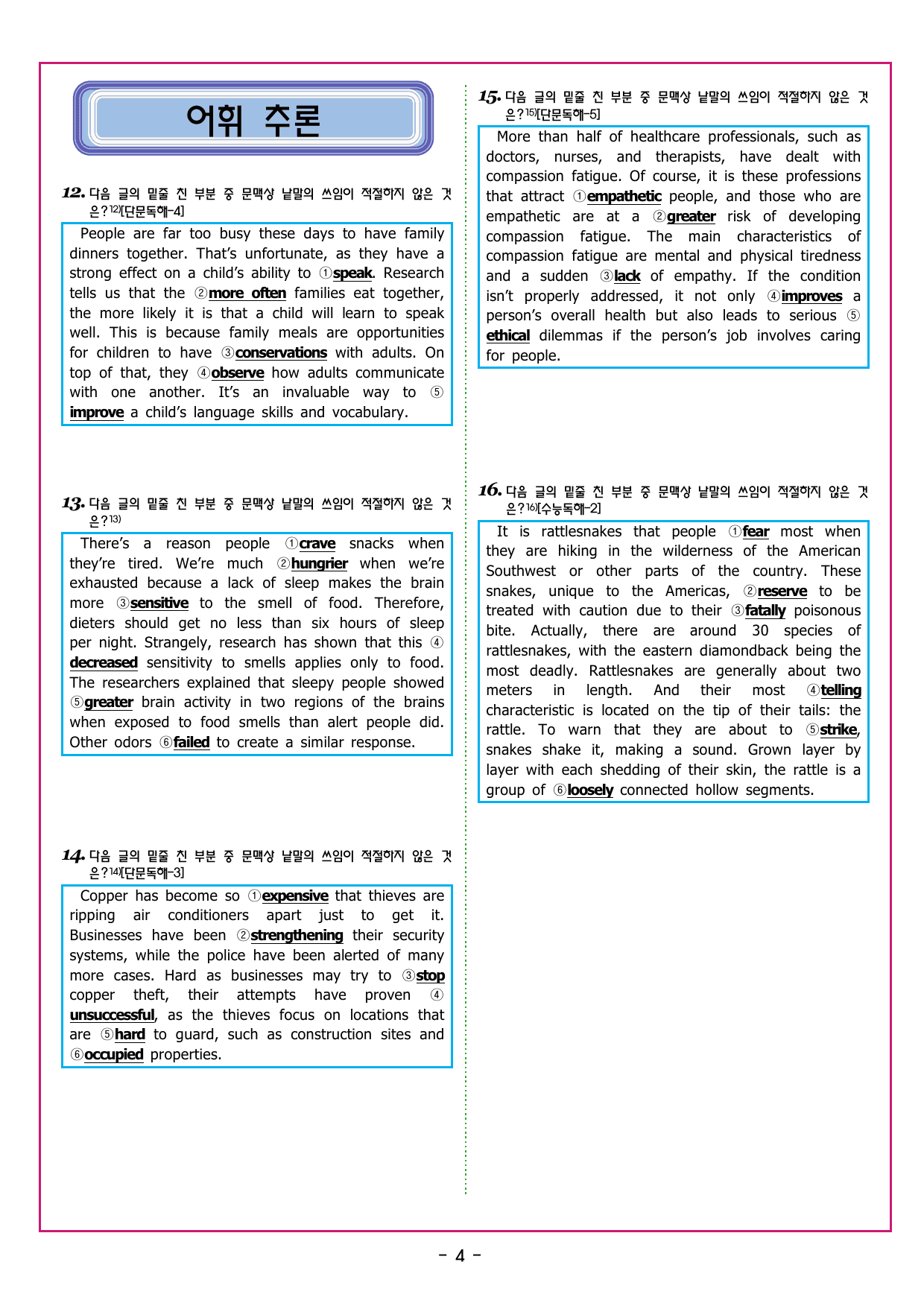 어휘 추론

12. 다음 글의 밑줄 친 부분 중 문맥상 낱말의 쓰임이 적절하지 않은 것은?$^{12)}$[단문독해-4]

People are far too busy these days to have family dinners together. That's unfortunate, as they have a strong effect on a child's ability to ①speak. Research tells us that the ②more often families eat together, the more likely it is that a child will learn to speak well. This is because family meals are opportunities for children to have ③conservations with adults. On top of that, they ④observe how adults communicate with one another. It's an invaluable way to ⑤improve a child's language skills and vocabulary.

13. 다음 글의 밑줄 친 부분 중 문맥상 낱말의 쓰임이 적절하지 않은 것은?$^{13)}$

There's a reason people ①crave snacks when they're tired. We're much ②hungrier when we're exhausted because a lack of sleep makes the brain more ③sensitive to the smell of food. Therefore, dieters should get no less than six hours of sleep per night. Strangely, research has shown that this ④decreased sensitivity to smells applies only to food. The researchers explained that sleepy people showed ⑤greater brain activity in two regions of the brains when exposed to food smells than alert people did. Other odors ⑥failed to create a similar response.

14. 다음 글의 밑줄 친 부분 중 문맥상 낱말의 쓰임이 적절하지 않은 것은?$^{14)}$[단문독해-3]

Copper has become so ①expensive that thieves are ripping air conditioners apart just to get it. Businesses have been ②strengthening their security systems, while the police have been alerted of many more cases. Hard as businesses may try to ③stop copper theft, their attempts have proven ④unsuccessful, as the thieves focus on locations that are ⑤hard to guard, such as construction sites and ⑥occupied properties.

15. 다음 글의 밑줄 친 부분 중 문맥상 낱말의 쓰임이 적절하지 않은 것은?$^{15)}$[단문독해-5]

More than half of healthcare professionals, such as doctors, nurses, and therapists, have dealt with compassion fatigue. Of course, it is these professions that attract ①empathetic people, and those who are empathetic are at a ②greater risk of developing compassion fatigue. The main characteristics of compassion fatigue are mental and physical tiredness and a sudden ③lack of empathy. If the condition isn't properly addressed, it not only ④improves a person's overall health but also leads to serious ⑤ethical dilemmas if the person's job involves caring for people.

16. 다음 글의 밑줄 친 부분 중 문맥상 낱말의 쓰임이 적절하지 않은 것은?$^{16)}$[수능독해-2]

It is rattlesnakes that people ①fear most when they are hiking in the wilderness of the American Southwest or other parts of the country. These snakes, unique to the Americas, ②reserve to be treated with caution due to their ③fatally poisonous bite. Actually, there are around 30 species of rattlesnakes, with the eastern diamondback being the most deadly. Rattlesnakes are generally about two meters in length. And their most ④telling characteristic is located on the tip of their tails: the rattle. To warn that they are about to ⑤strike, snakes shake it, making a sound. Grown layer by layer with each shedding of their skin, the rattle is a group of ⑥loosely connected hollow segments.

- 4 -